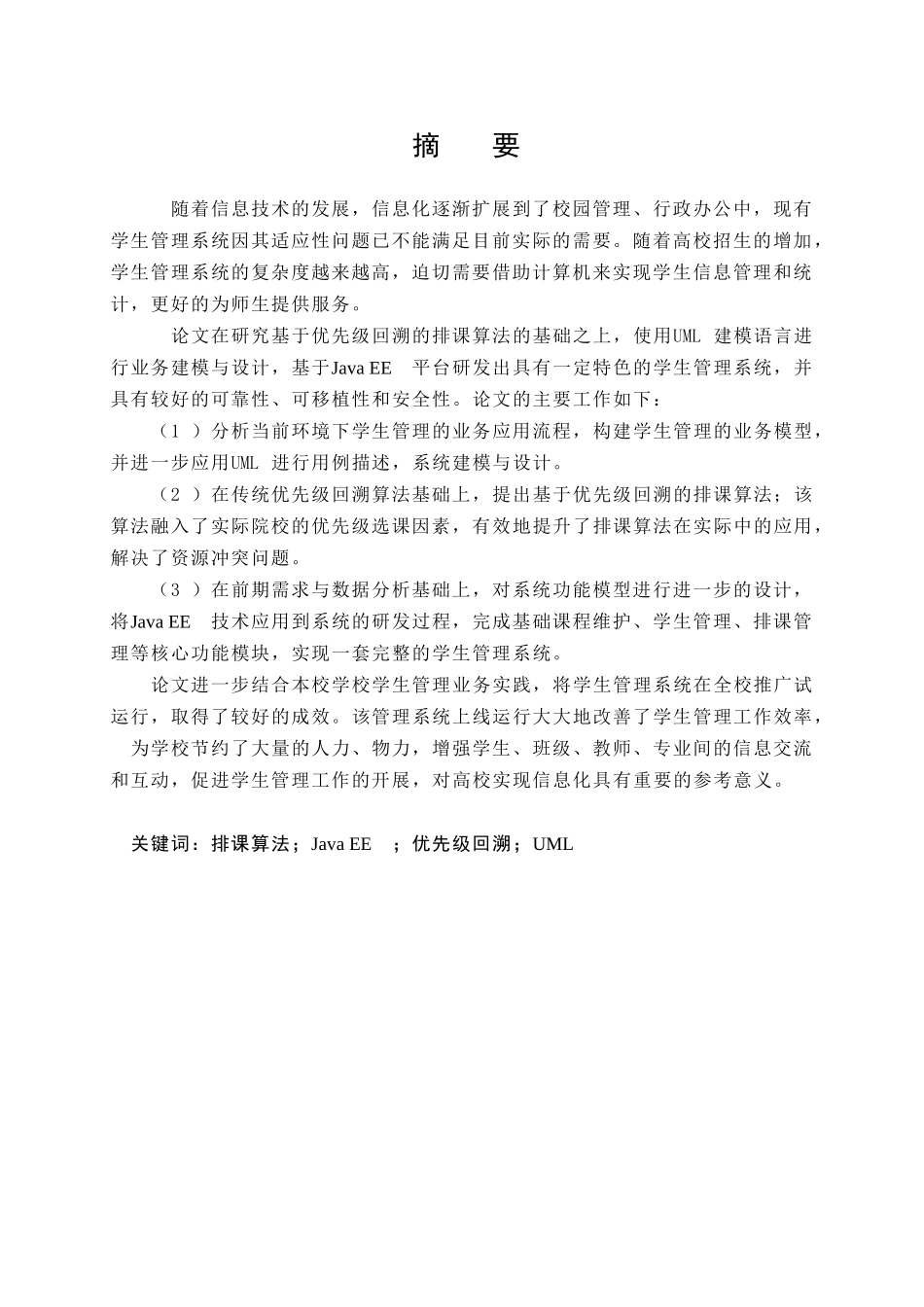 摘　要

随着信息技术的发展，信息化逐渐扩展到了校园管理、行政办公中，现有学生管理系统因其适应性问题已不能满足目前实际的需要。随着高校招生的增加，学生管理系统的复杂度越来越高，迫切需要借助计算机来实现学生信息管理和统计，更好的为师生提供服务。

论文在研究基于优先级回溯的排课算法的基础之上，使用UML 建模语言进行业务建模与设计，基于Java EE 平台研发出具有一定特色的学生管理系统，并具有较好的可靠性、可移植性和安全性。论文的主要工作如下：

（1 ）分析当前环境下学生管理的业务应用流程，构建学生管理的业务模型，并进一步应用UML 进行用例描述，系统建模与设计。

（2 ）在传统优先级回溯算法基础上，提出基于优先级回溯的排课算法；该算法融入了实际院校的优先级选课因素，有效地提升了排课算法在实际中的应用，解决了资源冲突问题。

（3 ）在前期需求与数据分析基础上，对系统功能模型进行进一步的设计，将Java EE 技术应用到系统的研发过程，完成基础课程维护、学生管理、排课管理等核心功能模块，实现一套完整的学生管理系统。

论文进一步结合本校学校学生管理业务实践，将学生管理系统在全校推广试运行，取得了较好的成效。该管理系统上线运行大大地改善了学生管理工作效率，为学校节约了大量的人力、物力，增强学生、班级、教师、专业间的信息交流和互动，促进学生管理工作的开展，对高校实现信息化具有重要的参考意义。

关键词：排课算法；Java EE ；优先级回溯；UML